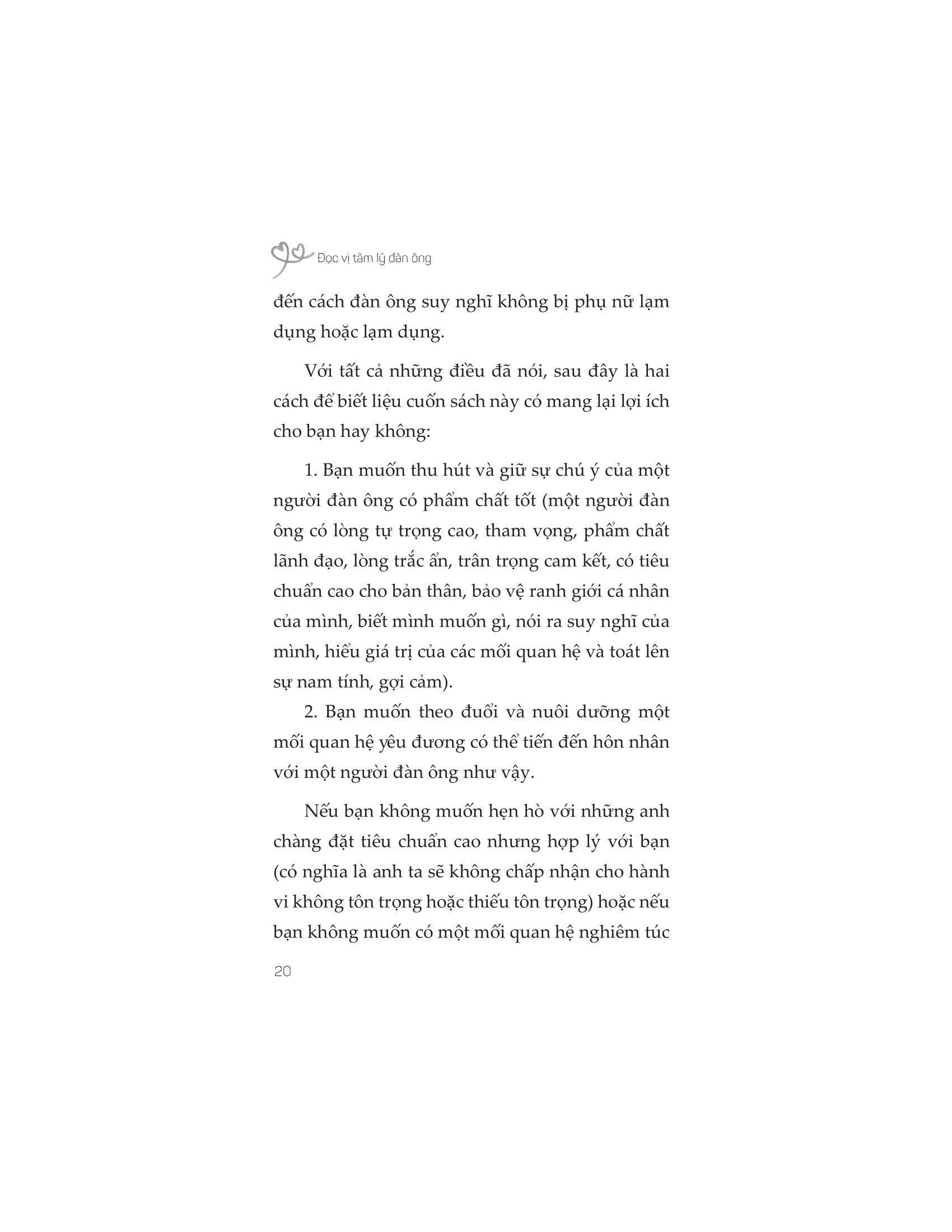 Đọc vị tâm lý đàn ông

đến cách đàn ông suy nghĩ không bị phụ nữ lạm dụng hoặc lạm dụng.

Với tất cả những điều đã nói, sau đây là hai cách để biết liệu cuốn sách này có mang lại lợi ích cho bạn hay không:

1. Bạn muốn thu hút và giữ sự chú ý của một người đàn ông có phẩm chất tốt (một người đàn ông có lòng tự trọng cao, tham vọng, phẩm chất lãnh đạo, lòng trắc ẩn, trân trọng cam kết, có tiêu chuẩn cao cho bản thân, bảo vệ ranh giới cá nhân của mình, biết mình muốn gì, nói ra suy nghĩ của mình, hiểu giá trị của các mối quan hệ và toát lên sự nam tính, gợi cảm).
2. Bạn muốn theo đuổi và nuôi dưỡng một mối quan hệ yêu đương có thể tiến đến hôn nhân với một người đàn ông như vậy.

Nếu bạn không muốn hẹn hò với những anh chàng đặt tiêu chuẩn cao nhưng hợp lý với bạn (có nghĩa là anh ta sẽ không chấp nhận cho hành vi không tôn trọng hoặc thiếu tôn trọng) hoặc nếu bạn không muốn có một mối quan hệ nghiêm túc

20